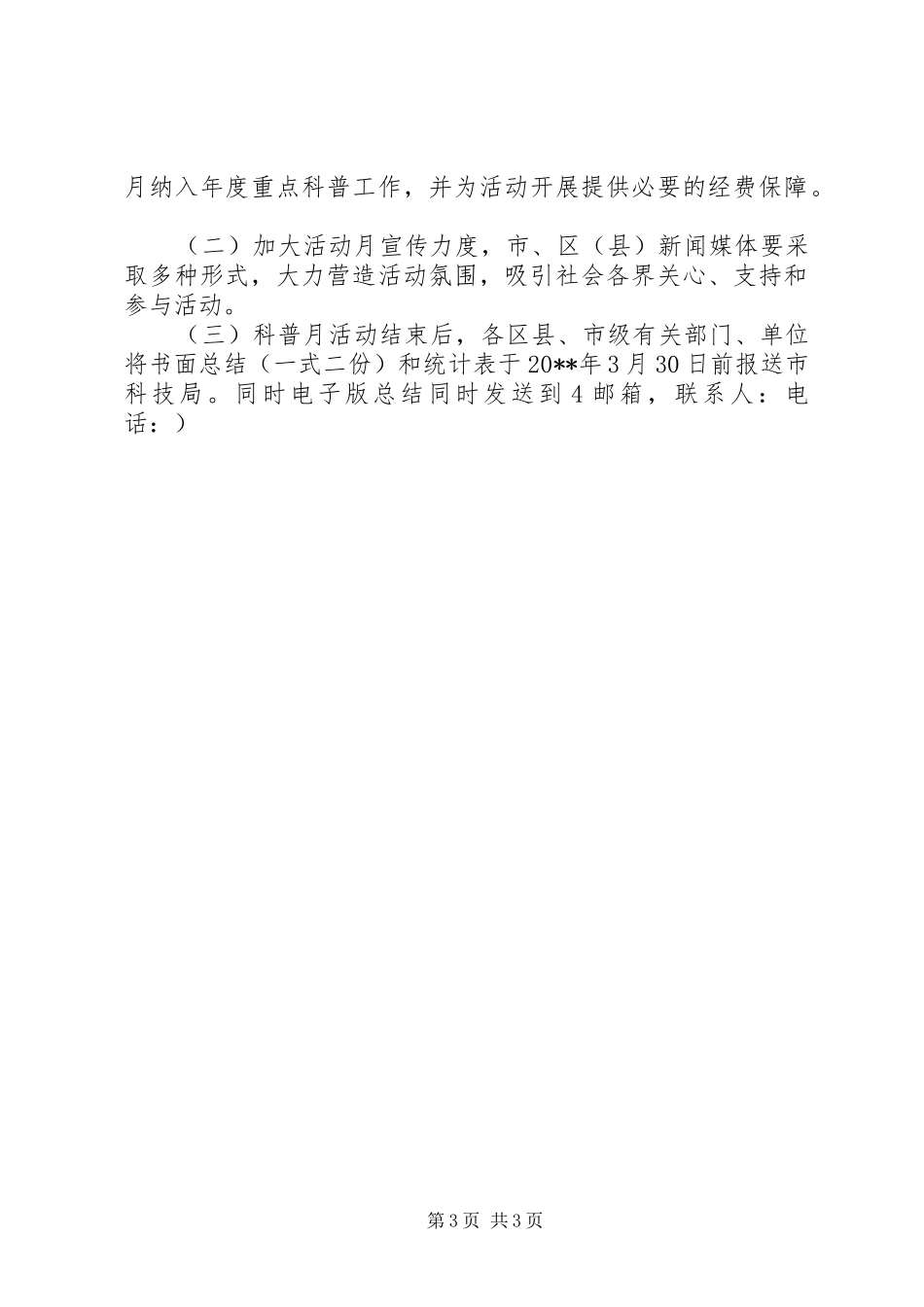 月纳入年度重点科普工作，并为活动开展提供必要的经费保障。

（二）加大活动月宣传力度，市、区（县）新闻媒体要采取多种形式，大力营造活动氛围，吸引社会各界关心、支持和参与活动。

（三）科普月活动结束后，各区县、市级有关部门、单位将书面总结（一式二份）和统计表于20**年3月30日前报送市科技局。同时电子版总结同时发送到4邮箱，联系人：电话：）

第3页 共3页